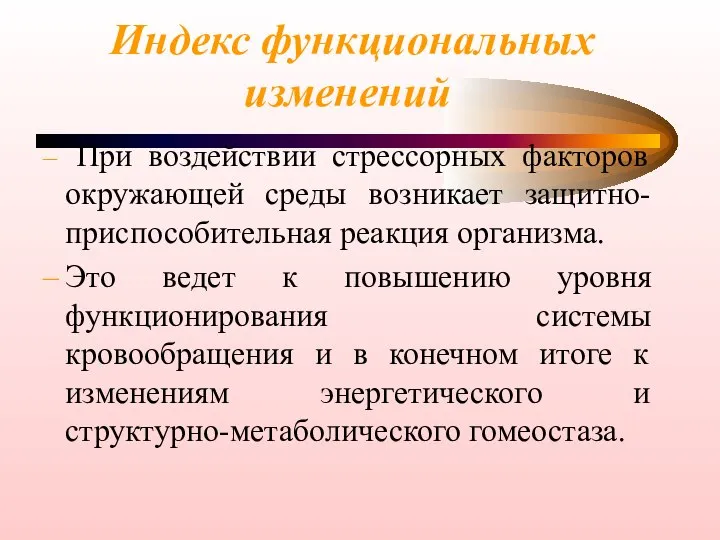 Индекс функциональных изменений

– При воздействии стрессорных факторов окружающей среды возникает защитно-приспособительная реакция организма.

– Это ведет к повышению уровня функционирования системы кровообращения и в конечном итоге к изменениям энергетического и структурно-метаболического гомеостаза.